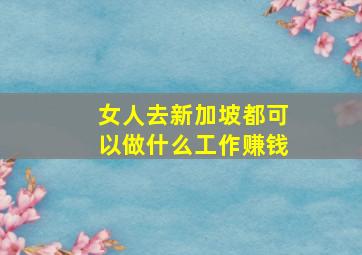 女人去新加坡都可以做什么工作赚钱